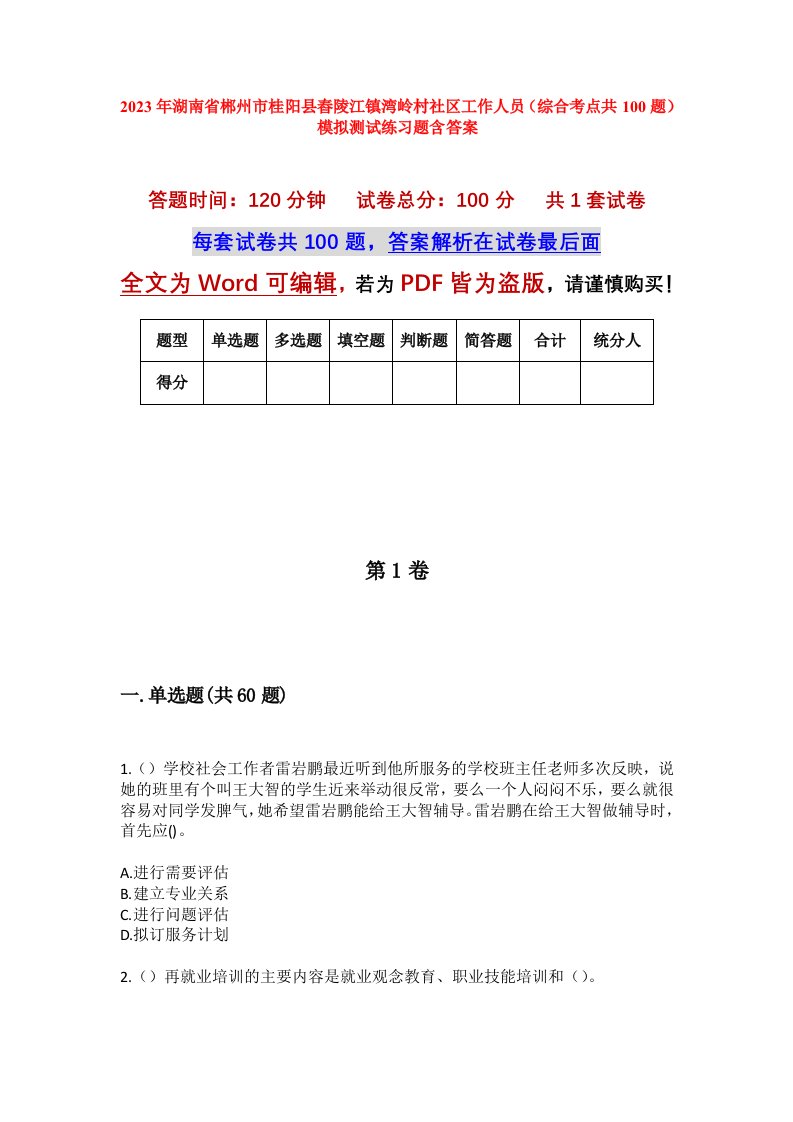 2023年湖南省郴州市桂阳县春陵江镇湾岭村社区工作人员（综合考点共100题）模拟测试练习题含答案

答题时间：120分钟　试卷总分：100分　共1套试卷

每套试卷共100题，答案解析在试卷最后面

全文为Word可编辑，若为PDF皆为盗版，请谨慎购买！

| 题型 | 单选题 | 多选题 | 填空题 | 判断题 | 简答题 | 合计 | 统分人 |
|---|---|---|---|---|---|---|---|
| 得分 | | | | | | | |

第1卷

一.单选题(共60题)

1.（）学校社会工作者雷岩鹏最近听到他所服务的学校班主任老师多次反映，说她的班里有个叫王大智的学生近来举动很反常，要么一个人闷闷不乐，要么就很容易对同学发脾气，她希望雷岩鹏能给王大智辅导。雷岩鹏在给王大智做辅导时，首先应()。

A.进行需要评估
B.建立专业关系
C.进行问题评估
D.拟订服务计划

2.（）再就业培训的主要内容是就业观念教育、职业技能培训和（）。